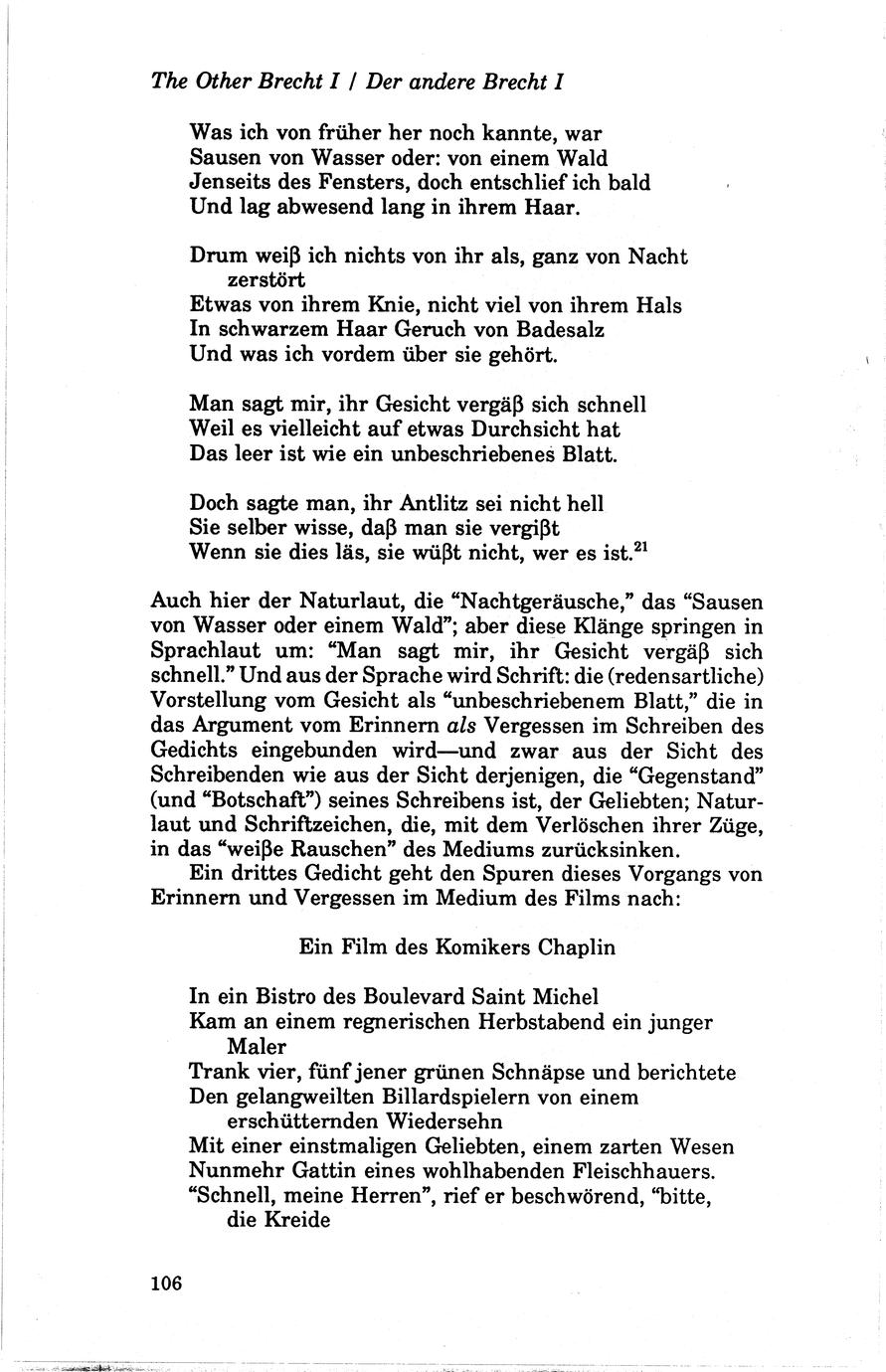 The Other Brecht I / Der andere Brecht I

Was ich von früher her noch kannte, war
Sausen von Wasser oder: von einem Wald
Jenseits des Fensters, doch entschlief ich bald
Und lag abwesend lang in ihrem Haar.

Drum weiβ ich nichts von ihr als, ganz von Nacht zerstört
Etwas von ihrem Knie, nicht viel von ihrem Hals
In schwarzem Haar Geruch von Badesalz
Und was ich vordem über sie gehört.

Man sagt mir, ihr Gesicht vergäβ sich schnell
Weil es vielleicht auf etwas Durchsicht hat
Das leer ist wie ein unbeschriebenes Blatt.

Doch sagte man, ihr Antlitz sei nicht hell
Sie selber wisse, daβ man sie vergiβt
Wenn sie dies läs, sie wüβt nicht, wer es ist.$^{21}$

Auch hier der Naturlaut, die "Nachtgeräusche," das "Sausen von Wasser oder einem Wald"; aber diese Klänge springen in Sprachlaut um: "Man sagt mir, ihr Gesicht vergäβ sich schnell." Und aus der Sprache wird Schrift: die (redensartliche) Vorstellung vom Gesicht als "unbeschriebenem Blatt," die in das Argument vom Erinnern als Vergessen im Schreiben des Gedichts eingebunden wird—und zwar aus der Sicht des Schreibenden wie aus der Sicht derjenigen, die "Gegenstand" (und "Botschaft") seines Schreibens ist, der Geliebten; Naturlaut und Schriftzeichen, die, mit dem Verlöschen ihrer Züge, in das "weiβe Rauschen" des Mediums zurücksinken.
Ein drittes Gedicht geht den Spuren dieses Vorgangs von Erinnern und Vergessen im Medium des Films nach:

Ein Film des Komikers Chaplin

In ein Bistro des Boulevard Saint Michel
Kam an einem regnerischen Herbstabend ein junger Maler
Trank vier, fünf jener grünen Schnäpse und berichtete
Den gelangweilten Billardspielern von einem erschütternden Wiedersehn
Mit einer einstmaligen Geliebten, einem zarten Wesen
Nunmehr Gattin eines wohlhabenden Fleischhauers.
"Schnell, meine Herren", rief er beschwörend, "bitte, die Kreide

106